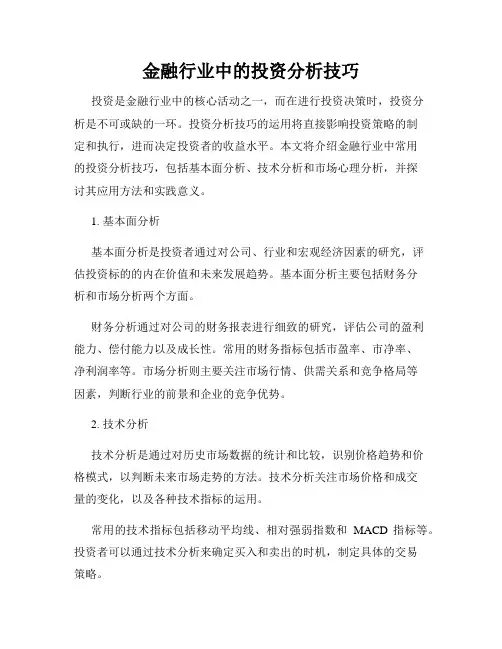 金融行业中的投资分析技巧

投资是金融行业中的核心活动之一，而在进行投资决策时，投资分析是不可或缺的一环。投资分析技巧的运用将直接影响投资策略的制定和执行，进而决定投资者的收益水平。本文将介绍金融行业中常用的投资分析技巧，包括基本面分析、技术分析和市场心理分析，并探讨其应用方法和实践意义。

1. 基本面分析

基本面分析是投资者通过对公司、行业和宏观经济因素的研究，评估投资标的的内在价值和未来发展趋势。基本面分析主要包括财务分析和市场分析两个方面。

财务分析通过对公司的财务报表进行细致的研究，评估公司的盈利能力、偿付能力以及成长性。常用的财务指标包括市盈率、市净率、净利润率等。市场分析则主要关注市场行情、供需关系和竞争格局等因素，判断行业的前景和企业的竞争优势。

2. 技术分析

技术分析是通过对历史市场数据的统计和比较，识别价格趋势和价格模式，以判断未来市场走势的方法。技术分析关注市场价格和成交量的变化，以及各种技术指标的运用。

常用的技术指标包括移动平均线、相对强弱指数和 MACD 指标等。投资者可以通过技术分析来确定买入和卖出的时机，制定具体的交易策略。